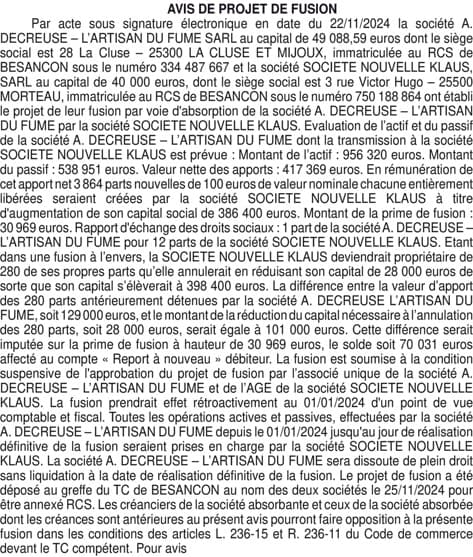 AVIS DE PROJET DE FUSION

Par acte sous signature électronique en date du 22/11/2024 la société A. DECREUSE – L'ARTISAN DU FUME SARL au capital de 49 088,59 euros dont le siège social est 28 La Cluse – 25300 LA CLUSE ET MIJOUX, immatriculée au RCS de BESANCON sous le numéro 334 487 667 et la société SOCIETE NOUVELLE KLAUS, SARL au capital de 40 000 euros, dont le siège social est 3 rue Victor Hugo – 25500 MORTEAU, immatriculée au RCS de BESANCON sous le numéro 750 188 864 ont établi le projet de leur fusion par voie d'absorption de la société A. DECREUSE – L'ARTISAN DU FUME par la société SOCIETE NOUVELLE KLAUS. Evaluation de l'actif et du passif de la société A. DECREUSE – L'ARTISAN DU FUME dont la transmission à la société SOCIETE NOUVELLE KLAUS est prévue : Montant de l'actif : 956 320 euros. Montant du passif : 538 951 euros. Valeur nette des apports : 417 369 euros. En rémunération de cet apport net 3 864 parts nouvelles de 100 euros de valeur nominale chacune entièrement libérées seraient créées par la société SOCIETE NOUVELLE KLAUS à titre d'augmentation de son capital social de 386 400 euros. Montant de la prime de fusion : 30 969 euros. Rapport d'échange des droits sociaux : 1 part de la société A. DECREUSE – L'ARTISAN DU FUME pour 12 parts de la société SOCIETE NOUVELLE KLAUS. Etant dans une fusion à l'envers, la SOCIETE NOUVELLE KLAUS deviendrait propriétaire de 280 de ses propres parts qu'elle annulerait en réduisant son capital de 28 000 euros de sorte que son capital s'élèverait à 398 400 euros. La différence entre la valeur d'apport des 280 parts antérieurement détenues par la société A. DECREUSE L'ARTISAN DU FUME, soit 129 000 euros, et le montant de la réduction du capital nécessaire à l'annulation des 280 parts, soit 28 000 euros, serait égale à 101 000 euros. Cette différence serait imputée sur la prime de fusion à hauteur de 30 969 euros, le solde soit 70 031 euros affecté au compte « Report à nouveau » débiteur. La fusion est soumise à la condition suspensive de l'approbation du projet de fusion par l'associé unique de la société A. DECREUSE – L'ARTISAN DU FUME et de l'AGE de la société SOCIETE NOUVELLE KLAUS. La fusion prendrait effet rétroactivement au 01/01/2024 d'un point de vue comptable et fiscal. Toutes les opérations actives et passives, effectuées par la société A. DECREUSE – L'ARTISAN DU FUME depuis le 01/01/2024 jusqu'au jour de réalisation définitive de la fusion seraient prises en charge par la société SOCIETE NOUVELLE KLAUS. La société A. DECREUSE – L'ARTISAN DU FUME sera dissoute de plein droit sans liquidation à la date de réalisation définitive de la fusion. Le projet de fusion a été déposé au greffe du TC de BESANCON au nom des deux sociétés le 25/11/2024 pour être annexé RCS. Les créanciers de la société absorbante et ceux de la société absorbée dont les créances sont antérieures au présent avis pourront faire opposition à la présente fusion dans les conditions des articles L. 236-15 et R. 236-11 du Code de commerce devant le TC compétent. Pour avis